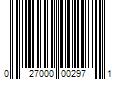 0 27000 00297 1